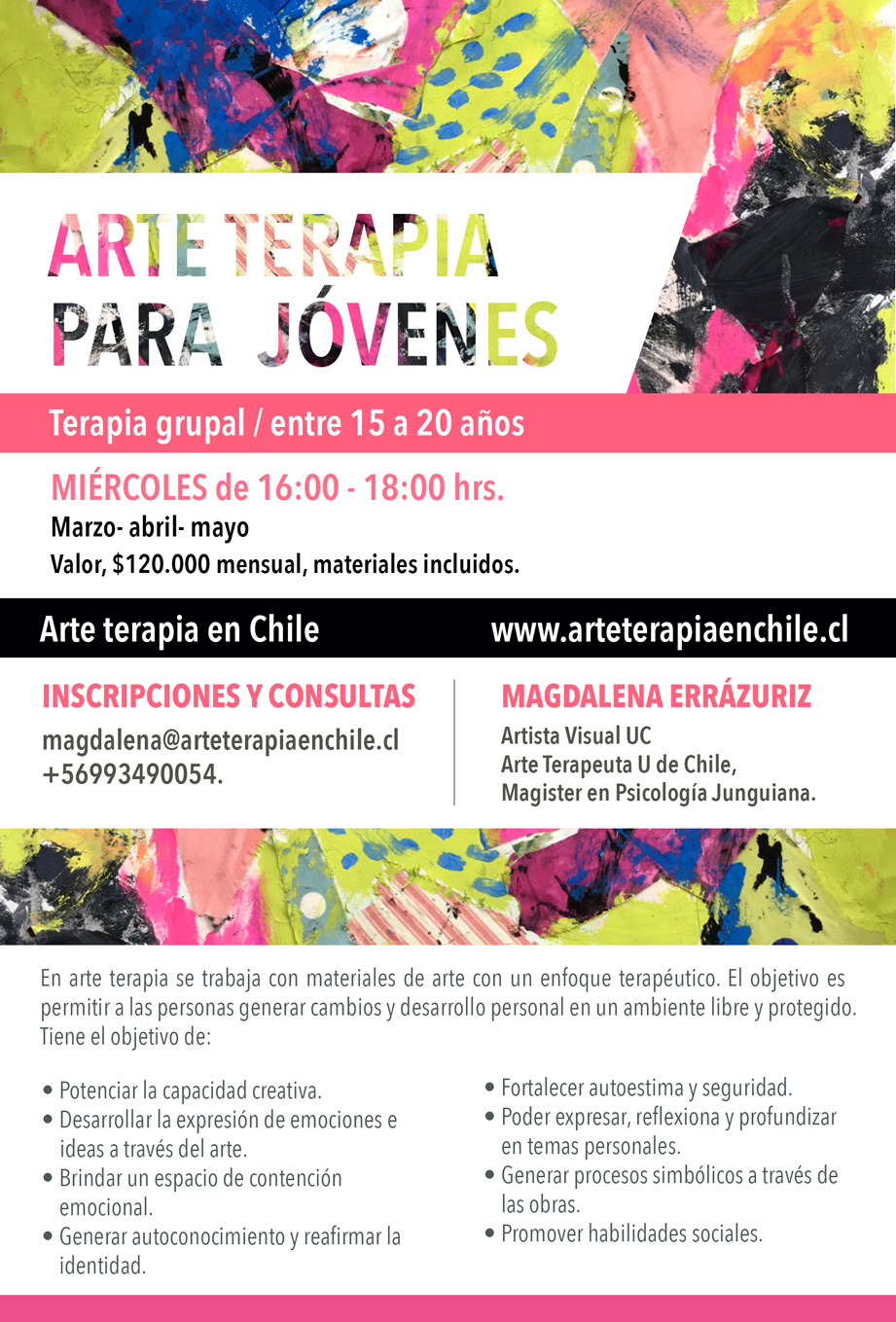 ARTE TERAPIA
PARA JÓVENES

Terapia grupal / entre 15 a 20 años

MIÉRCOLES de 16:00 - 18:00 hrs.
Marzo- abril- mayo
Valor, $120.000 mensual, materiales incluidos.

Arte terapia en Chile

www.arteterapiaenchile.cl

INSCRIPCIONES Y CONSULTAS
magdalena@arteterapiaenchile.cl
+56993490054.

MAGDALENA ERRÁZURIZ
Artista Visual UC
Arte Terapeuta U de Chile,
Magister en Psicología Junguiana.

En arte terapia se trabaja con materiales de arte con un enfoque terapéutico. El objetivo es permitir a las personas generar cambios y desarrollo personal en un ambiente libre y protegido. Tiene el objetivo de:

• Potenciar la capacidad creativa.
• Desarrollar la expresión de emociones e ideas a través del arte.
• Brindar un espacio de contención emocional.
• Generar autoconocimiento y reafirmar la identidad.

• Fortalecer autoestima y seguridad.
• Poder expresar, reflexiona y profundizar en temas personales.
• Generar procesos simbólicos a través de las obras.
• Promover habilidades sociales.